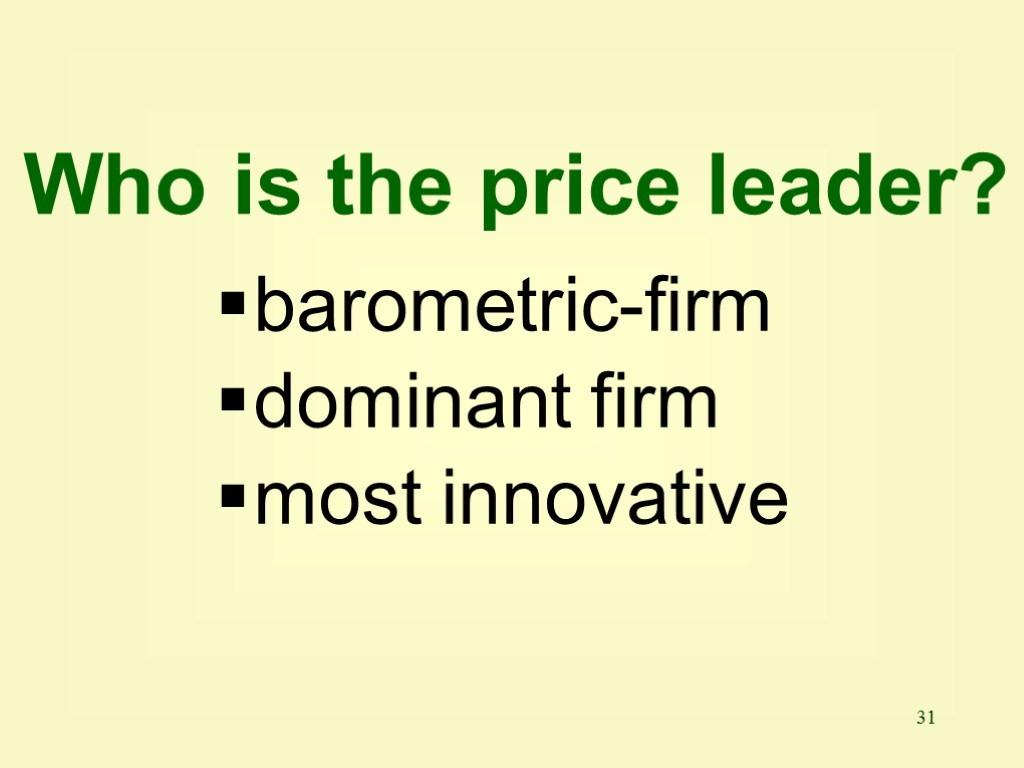 Who is the price leader?

▪barometric-firm
▪dominant firm
▪most innovative

31